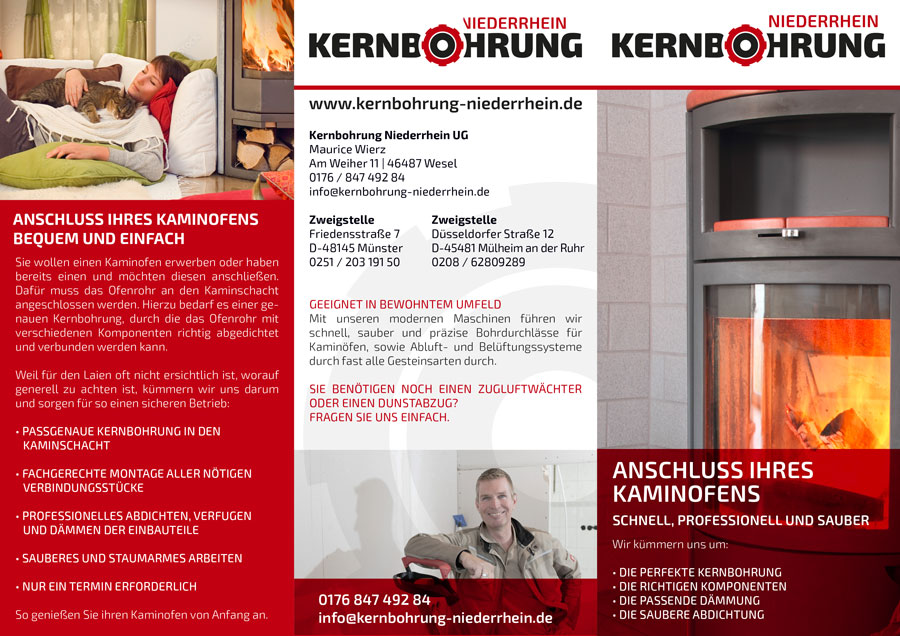 ANSCHLUSS IHRES KAMINOFENS BEQUEM UND EINFACH

Sie wollen einen Kaminofen erwerben oder haben bereits einen und möchten diesen anschließen. Dafür muss das Ofenrohr an den Kaminschacht angeschlossen werden. Hierzu bedarf es einer genauen Kernbohrung, durch die das Ofenrohr mit verschiedenen Komponenten richtig abgedichtet und verbunden werden kann.

Weil für den Laien oft nicht ersichtlich ist, worauf generell zu achten ist, kümmern wir uns darum und sorgen für so einen sicheren Betrieb:

• PASSGENAUE KERNBOHRUNG IN DEN KAMINSCHACHT

• FACHGERECHTE MONTAGE ALLER NÖTIGEN VERBINDUNGSSTÜCKE

• PROFESSIONELLES ABDICHTEN, VERFUGEN UND DÄMMEN DER EINBAUTEILE

• SAUBERES UND STAUMARMES ARBEITEN

• NUR EIN TERMIN ERFORDERLICH

So genießen Sie ihren Kaminofen von Anfang an.

NIEDERRHEIN
KERNBOHRUNG

www.kernbohrung-niederrhein.de

Kernbohrung Niederrhein UG
Maurice Wierz
Am Weiher 11 | 46487 Wesel
0176 / 847 492 84
info@kernbohrung-niederrhein.de

Zweigstelle
Friedensstraße 7
D-48145 Münster
0251 / 203 191 50

Zweigstelle
Düsseldorfer Straße 12
D-45481 Mülheim an der Ruhr
0208 / 62809289

GEEIGNET IN BEWOHNTEM UMFELD
Mit unseren modernen Maschinen führen wir schnell, sauber und präzise Bohrdurchlässe für Kaminöfen, sowie Abluft- und Belüftungssysteme durch fast alle Gesteinsarten durch.

SIE BENÖTIGEN NOCH EINEN ZUGLUFTWÄCHTER ODER EINEN DUNSTABZUG?
FRAGEN SIE UNS EINFACH.

0176 847 492 84
info@kernbohrung-niederrhein.de

NIEDERRHEIN
KERNBOHRUNG

ANSCHLUSS IHRES KAMINOFENS
SCHNELL, PROFESSIONELL UND SAUBER

Wir kümmern uns um:

• DIE PERFEKTE KERNBOHRUNG
• DIE RICHTIGEN KOMPONENTEN
• DIE PASSENDE DÄMMUNG
• DIE SAUBERE ABDICHTUNG